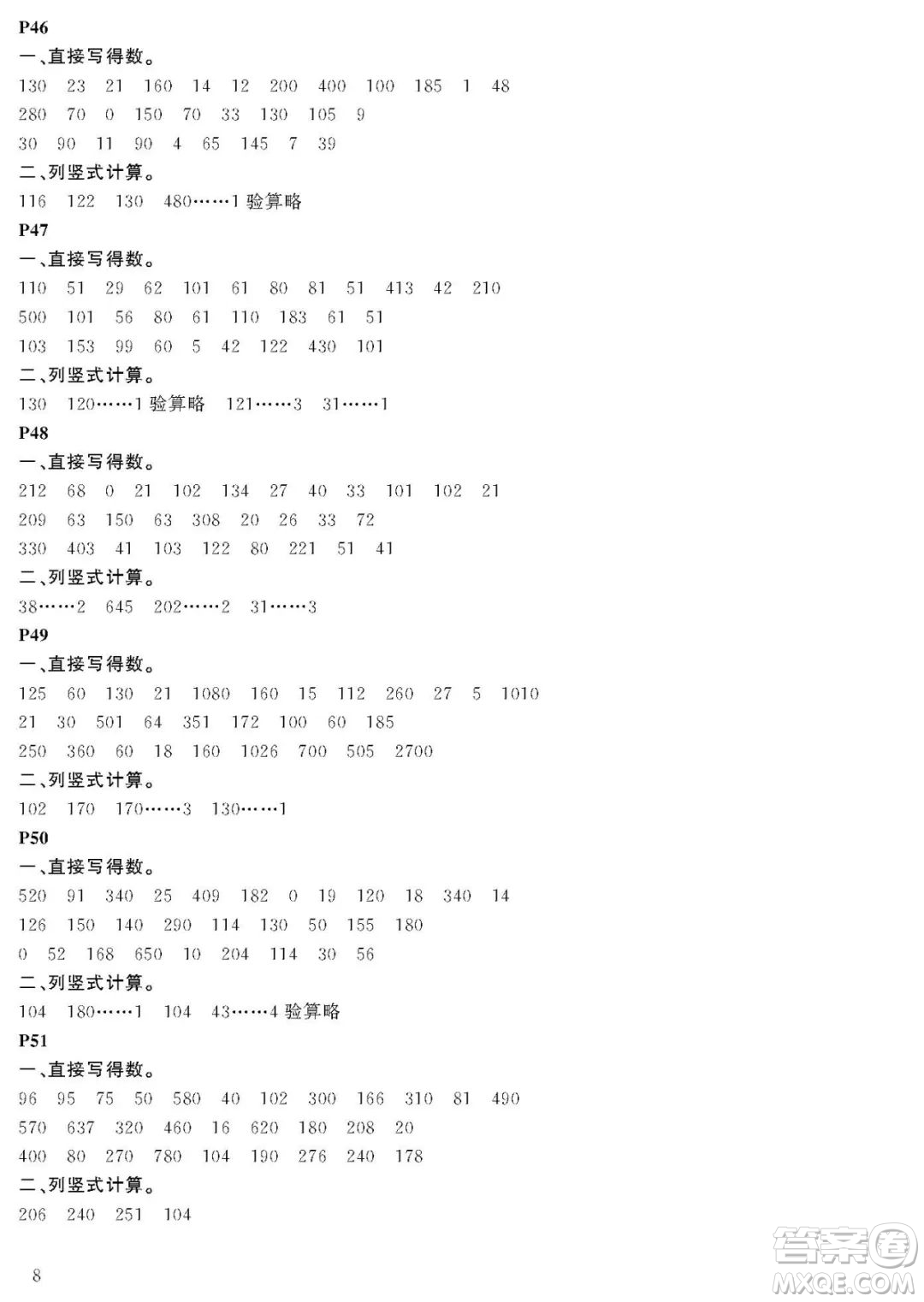 P46

一、直接写得数。

130 23 21 160 14 12 200 400 100 185 1 48

280 70 0 150 70 33 130 105 9

30 90 11 90 4 65 145 7 39

二、列竖式计算。

116 122 130 480……1 验算略

P47

一、直接写得数。

110 51 29 62 101 61 80 81 51 413 42 210

500 101 56 80 61 110 183 61 51

103 153 99 60 5 42 122 430 101

二、列竖式计算。

130 120……1 验算略 121……3 31……1

P48

一、直接写得数。

212 68 0 21 102 134 27 40 33 101 102 21

209 63 150 63 308 20 26 33 72

330 403 41 103 122 80 221 51 41

二、列竖式计算。

38……2 645 202……2 31……3

P49

一、直接写得数。

125 60 130 21 1080 160 15 112 260 27 5 1010

21 30 501 64 351 172 100 60 185

250 360 60 18 160 1026 700 505 2700

二、列竖式计算。

102 170 170……3 130……1

P50

一、直接写得数。

520 91 340 25 409 182 0 19 120 18 340 14

126 150 140 290 114 130 50 155 180

0 52 168 650 10 204 114 30 56

二、列竖式计算。

104 180……1 104 43……4 验算略

P51

一、直接写得数。

96 95 75 50 580 40 102 300 166 310 81 490

570 637 320 460 16 620 180 208 20

400 80 270 780 104 190 276 240 178

二、列竖式计算。

206 240 251 104

8

答案圈 MXQE.COM